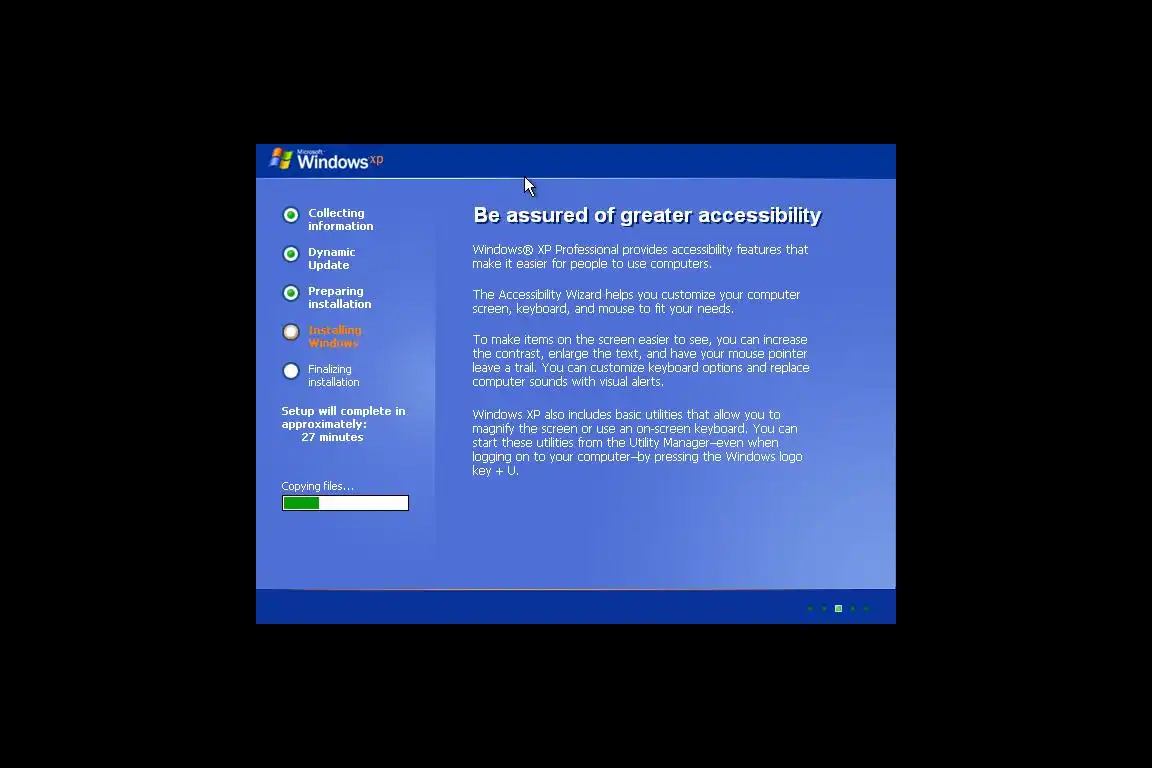 Microsoft Windows xp

Collecting information

Dynamic Update

Preparing installation

Installing Windows

Finalizing installation

Setup will complete in approximately:
27 minutes

Copying files...

Be assured of greater accessibility

Windows® XP Professional provides accessibility features that make it easier for people to use computers.

The Accessibility Wizard helps you customize your computer screen, keyboard, and mouse to fit your needs.

To make items on the screen easier to see, you can increase the contrast, enlarge the text, and have your mouse pointer leave a trail. You can customize keyboard options and replace computer sounds with visual alerts.

Windows XP also includes basic utilities that allow you to magnify the screen or use an on-screen keyboard. You can start these utilities from the Utility Manager–even when logging on to your computer–by pressing the Windows logo key + U.